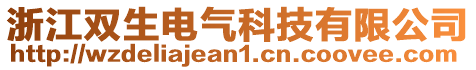 浙江双生电气科技有限公司
http://wzdeliajean1.cn.coovee.com